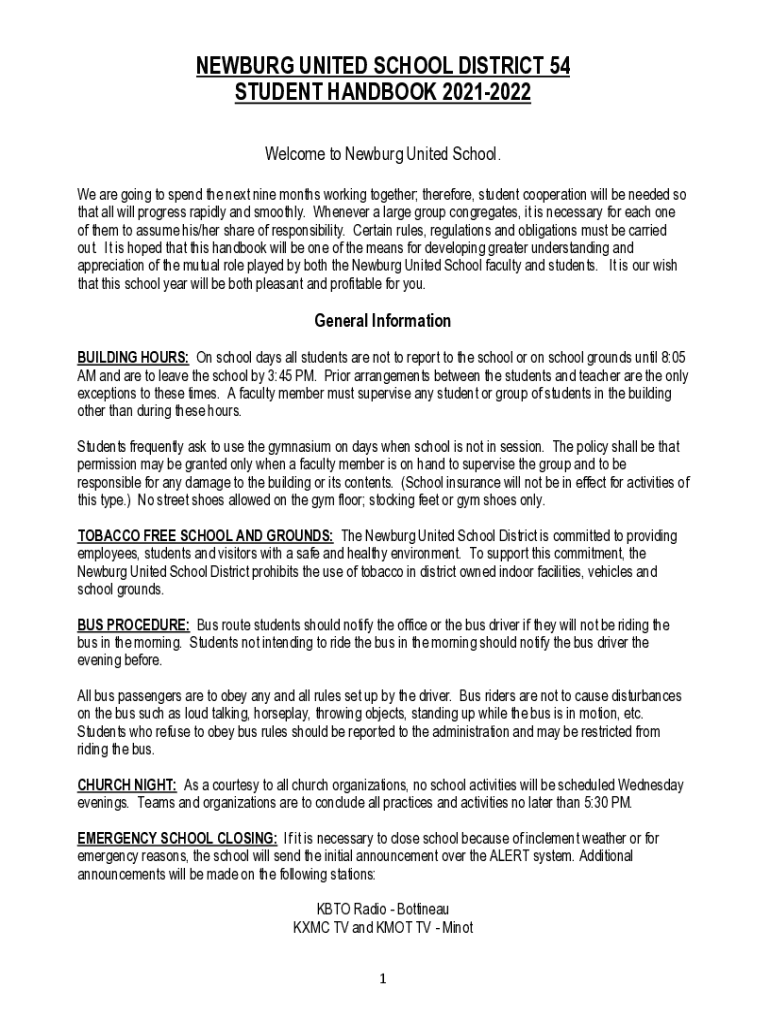 NEWBURG UNITED SCHOOL DISTRICT 54
STUDENT HANDBOOK 2021-2022

Welcome to Newburg United School.

We are going to spend the next nine months working together; therefore, student cooperation will be needed so that all will progress rapidly and smoothly. Whenever a large group congregates, it is necessary for each one of them to assume his/her share of responsibility. Certain rules, regulations and obligations must be carried out. It is hoped that this handbook will be one of the means for developing greater understanding and appreciation of the mutual role played by both the Newburg United School faculty and students. It is our wish that this school year will be both pleasant and profitable for you.

General Information

BUILDING HOURS: On school days all students are not to report to the school or on school grounds until 8:05 AM and are to leave the school by 3:45 PM. Prior arrangements between the students and teacher are the only exceptions to these times. A faculty member must supervise any student or group of students in the building other than during these hours.

Students frequently ask to use the gymnasium on days when school is not in session. The policy shall be that permission may be granted only when a faculty member is on hand to supervise the group and to be responsible for any damage to the building or its contents. (School insurance will not be in effect for activities of this type.) No street shoes allowed on the gym floor; stocking feet or gym shoes only.

TOBACCO FREE SCHOOL AND GROUNDS: The Newburg United School District is committed to providing employees, students and visitors with a safe and healthy environment. To support this commitment, the Newburg United School District prohibits the use of tobacco in district owned indoor facilities, vehicles and school grounds.

BUS PROCEDURE: Bus route students should notify the office or the bus driver if they will not be riding the bus in the morning. Students not intending to ride the bus in the morning should notify the bus driver the evening before.

All bus passengers are to obey any and all rules set up by the driver. Bus riders are not to cause disturbances on the bus such as loud talking, horseplay, throwing objects, standing up while the bus is in motion, etc. Students who refuse to obey bus rules should be reported to the administration and may be restricted from riding the bus.

CHURCH NIGHT: As a courtesy to all church organizations, no school activities will be scheduled Wednesday evenings. Teams and organizations are to conclude all practices and activities no later than 5:30 PM.

EMERGENCY SCHOOL CLOSING: If it is necessary to close school because of inclement weather or for emergency reasons, the school will send the initial announcement over the ALERT system. Additional announcements will be made on the following stations:

KBTO Radio - Bottineau
KXMC TV and KMOT TV - Minot

1